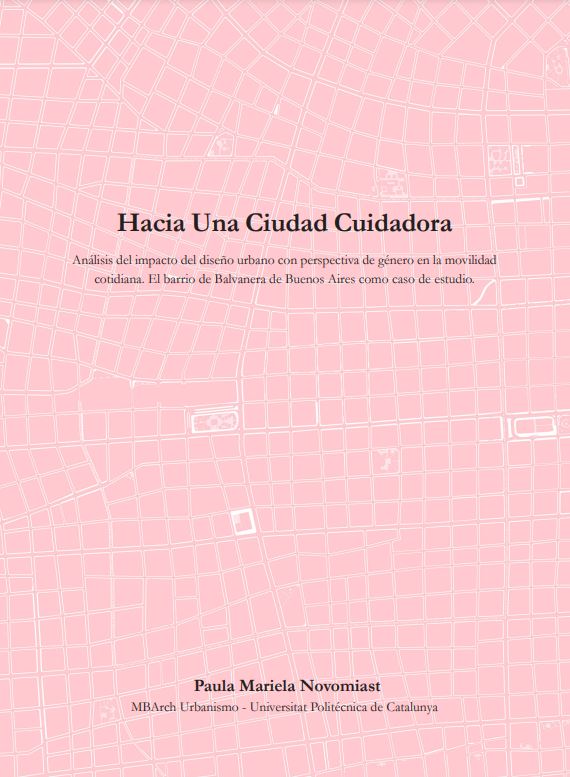 Hacia Una Ciudad Cuidadora

Análisis del impacto del diseño urbano con perspectiva de género en la movilidad cotidiana. El barrio de Balvanera de Buenos Aires como caso de estudio.

Paula Mariela Novomiast

MBArch Urbanismo - Universitat Politécnica de Catalunya